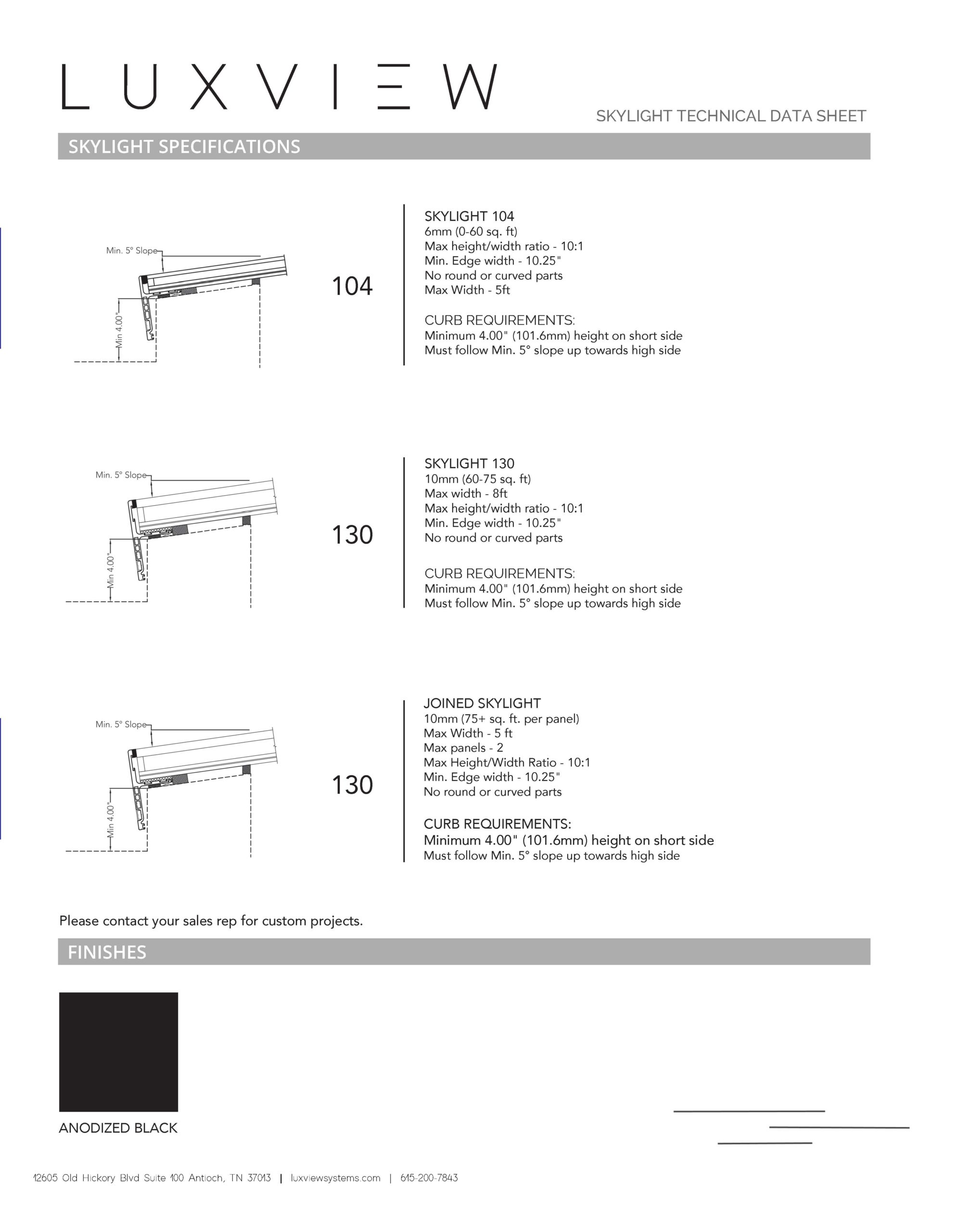 LUXVIEW

SKYLIGHT TECHNICAL DATA SHEET

SKYLIGHT SPECIFICATIONS

Min. 5° Slope

Min 4.00"

104

SKYLIGHT 104
6mm (0-60 sq. ft)
Max height/width ratio - 10:1
Min. Edge width - 10.25"
No round or curved parts
Max Width - 5ft

CURB REQUIREMENTS:
Minimum 4.00" (101.6mm) height on short side
Must follow Min. 5° slope up towards high side

Min. 5° Slope

Min 4.00"

130

SKYLIGHT 130
10mm (60-75 sq. ft)
Max width - 8ft
Max height/width ratio - 10:1
Min. Edge width - 10.25"
No round or curved parts

CURB REQUIREMENTS:
Minimum 4.00" (101.6mm) height on short side
Must follow Min. 5° slope up towards high side

Min. 5° Slope

Min 4.00"

130

JOINED SKYLIGHT
10mm (75+ sq. ft. per panel)
Max Width - 5 ft
Max panels - 2
Max Height/Width Ratio - 10:1
Min. Edge width - 10.25"
No round or curved parts

CURB REQUIREMENTS:
Minimum 4.00" (101.6mm) height on short side
Must follow Min. 5° slope up towards high side

Please contact your sales rep for custom projects.

FINISHES

ANODIZED BLACK

12605 Old Hickory Blvd Suite 100 Antioch, TN 37013 | luxviewsystems.com | 615-200-7843